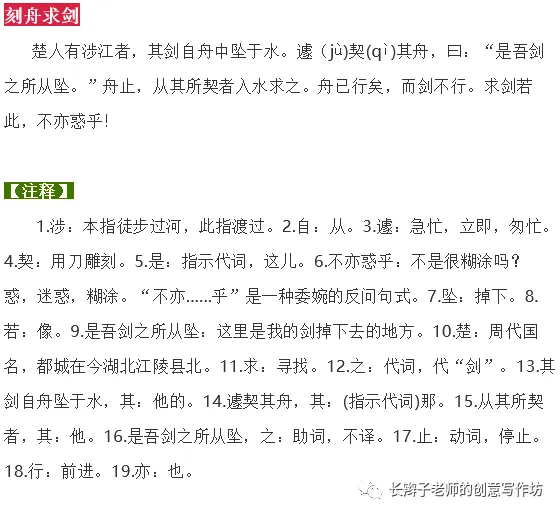 刻舟求剑

楚人有涉江者，其剑自舟中坠于水。遽（jù)契(qì)其舟，曰：“是吾剑之所从坠。”舟止，从其所契者入水求之。舟已行矣，而剑不行。求剑若此，不亦惑乎!

【注释】

1.涉：本指徒步过河，此指渡过。2.自：从。3.遽：急忙，立即，匆忙。4.契：用刀雕刻。5.是：指示代词，这儿。6.不亦惑乎：不是很糊涂吗？惑，迷惑，糊涂。“不亦......乎”是一种委婉的反问句式。7.坠：掉下。8.若：像。9.是吾剑之所从坠：这里是我的剑掉下去的地方。10.楚：周代国名，都城在今湖北江陵县北。11.求：寻找。12.之：代词，代“剑”。13.其剑自舟坠于水，其：他的。14.遽契其舟，其：(指示代词)那。15.从其所契者，其：他。16.是吾剑之所从坠，之：助词，不译。17.止：动词，停止。18.行：前进。19.亦：也。

长辫子老师的创意写作坊